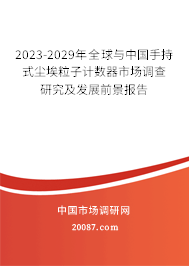 2023-2029年全球与中国手持式尘埃粒子计数器市场调查研究及发展前景报告

中国市场调研网

20087.com